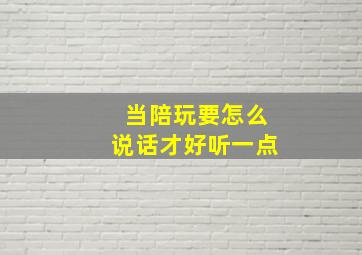 当陪玩要怎么
说话才好听一点